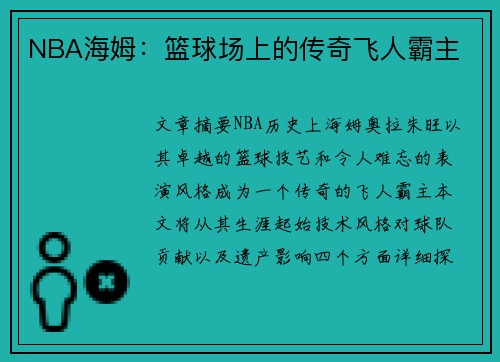 NBA海姆：篮球场上的传奇飞人霸主

文章摘要NBA历史上海姆奥拉朱旺以其卓越的篮球技艺和令人难忘的表演风格成为一个传奇的飞人霸主本文将从其生涯起始技术风格对球队贡献以及遗产影响四个方面详细探